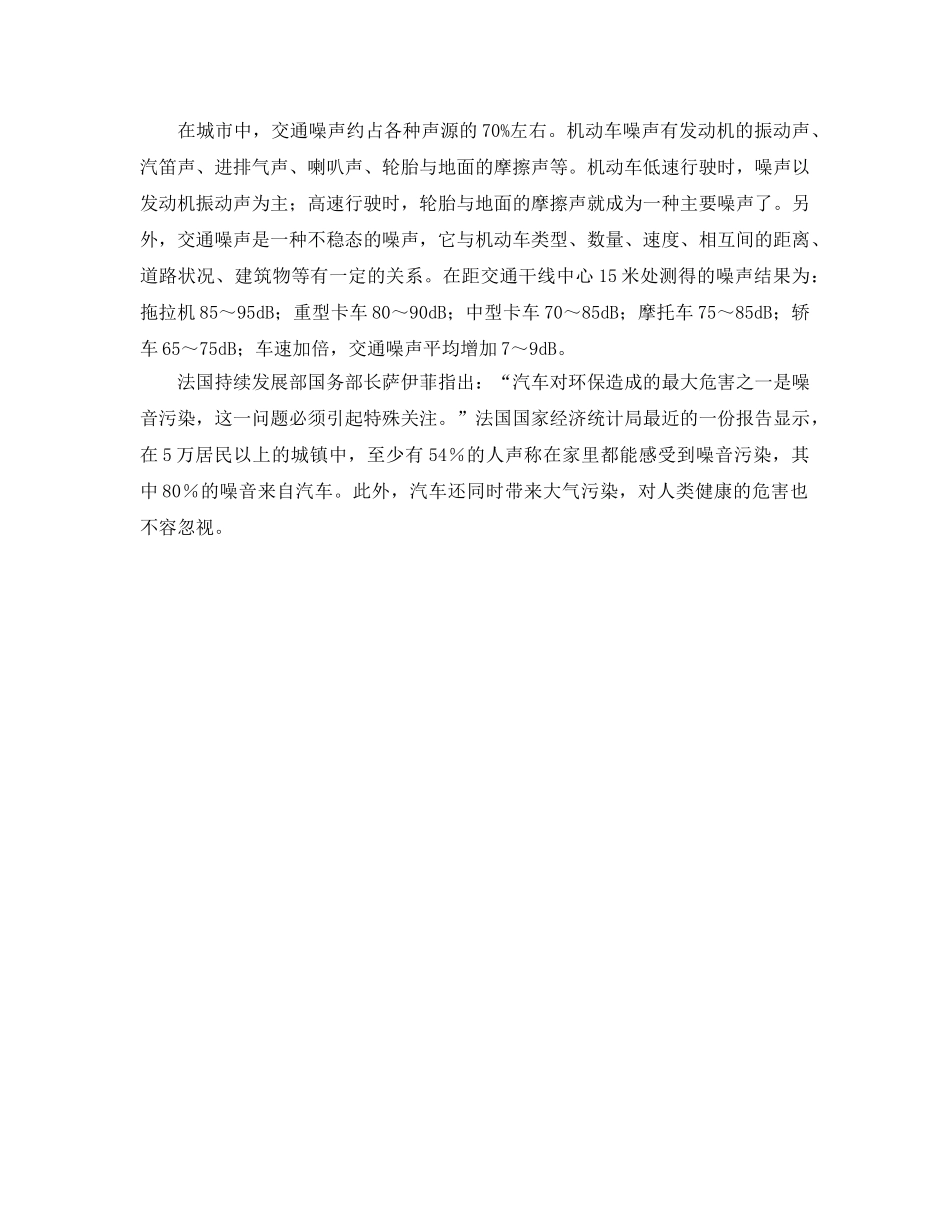 在城市中，交通噪声约占各种声源的70%左右。机动车噪声有发动机的振动声、汽笛声、进排气声、喇叭声、轮胎与地面的摩擦声等。机动车低速行驶时，噪声以发动机振动声为主；高速行驶时，轮胎与地面的摩擦声就成为一种主要噪声了。另外，交通噪声是一种不稳态的噪声，它与机动车类型、数量、速度、相互间的距离、道路状况、建筑物等有一定的关系。在距交通干线中心15米处测得的噪声结果为：拖拉机85～95dB；重型卡车80～90dB；中型卡车70～85dB；摩托车75～85dB；轿车65～75dB；车速加倍，交通噪声平均增加7～9dB。

法国持续发展部国务部长萨伊菲指出：“汽车对环保造成的最大危害之一是噪音污染，这一问题必须引起特殊关注。”法国国家经济统计局最近的一份报告显示，在5万居民以上的城镇中，至少有54％的人声称在家里都能感受到噪音污染，其中80％的噪音来自汽车。此外，汽车还同时带来大气污染，对人类健康的危害也不容忽视。